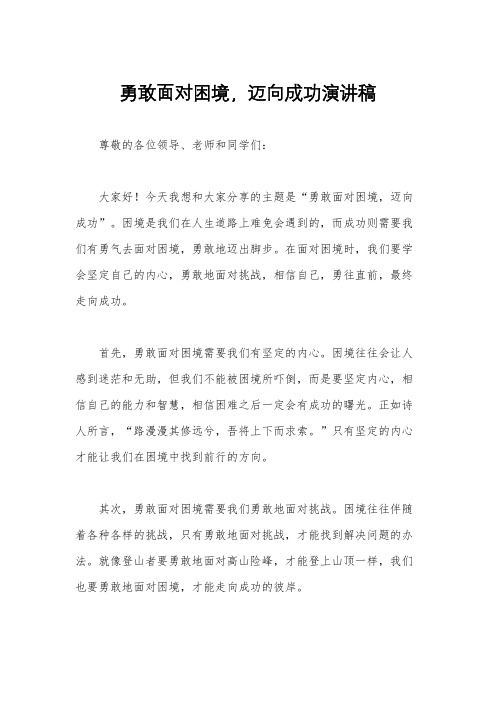 勇敢面对困境，迈向成功演讲稿

尊敬的各位领导、老师和同学们：

大家好！今天我想和大家分享的主题是“勇敢面对困境，迈向成功”。困境是我们在人生道路上难免会遇到的，而成功则需要我们有勇气去面对困境，勇敢地迈出脚步。在面对困境时，我们要学会坚定自己的内心，勇敢地面对挑战，相信自己，勇往直前，最终走向成功。

首先，勇敢面对困境需要我们有坚定的内心。困境往往会让人感到迷茫和无助，但我们不能被困境所吓倒，而是要坚定内心，相信自己的能力和智慧，相信困难之后一定会有成功的曙光。正如诗人所言，“路漫漫其修远兮，吾将上下而求索。”只有坚定的内心才能让我们在困境中找到前行的方向。

其次，勇敢面对困境需要我们勇敢地面对挑战。困境往往伴随着各种各样的挑战，只有勇敢地面对挑战，才能找到解决问题的办法。就像登山者要勇敢地面对高山险峰，才能登上山顶一样，我们也要勇敢地面对困境，才能走向成功的彼岸。